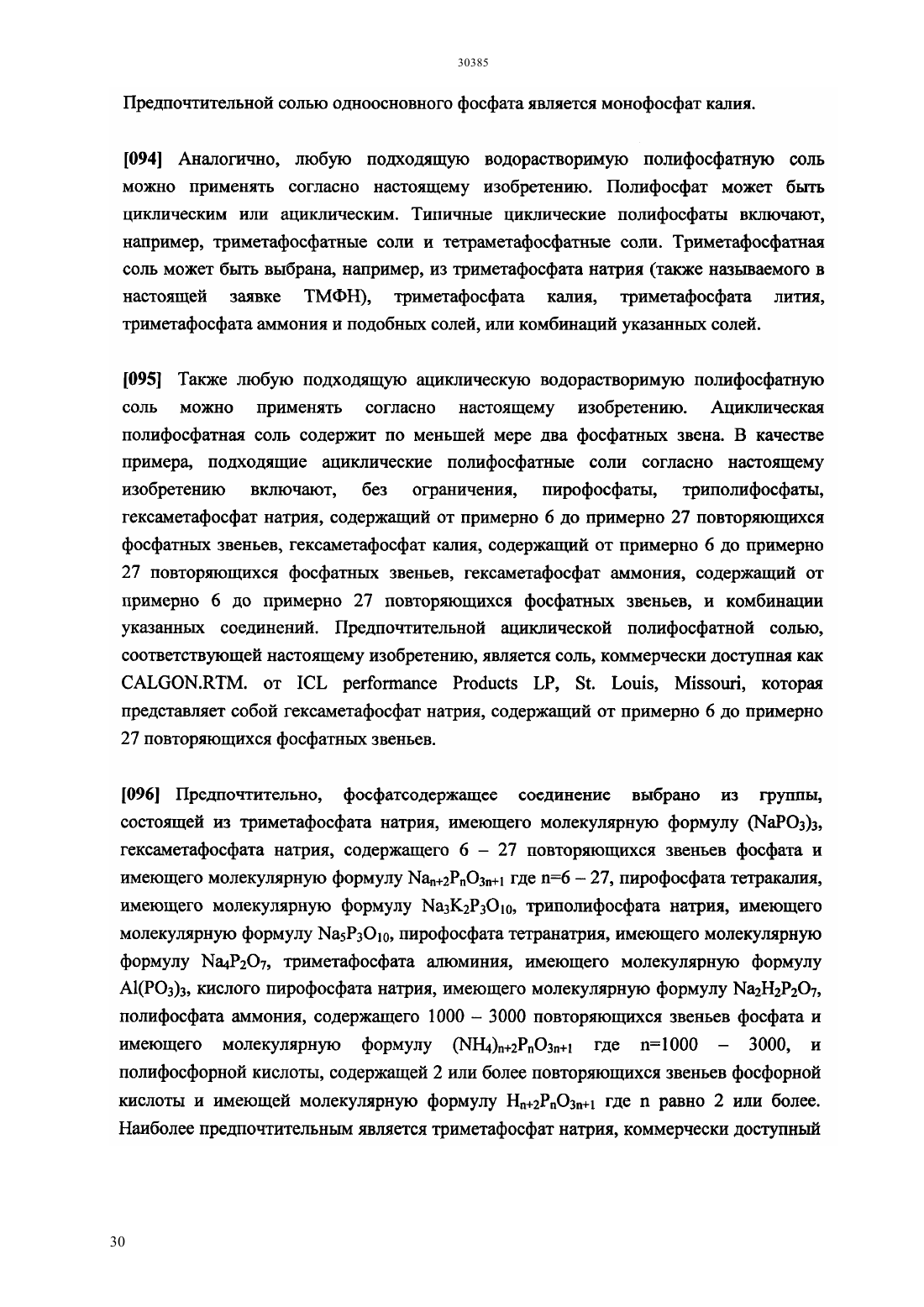 30385

Предпочтительной солью одноосновного фосфата является монофосфат калия.

[094] Аналогично, любую подходящую водорастворимую полифосфатную соль можно применять согласно настоящему изобретению. Полифосфат может быть циклическим или ациклическим. Типичные циклические полифосфаты включают, например, триметафосфатные соли и тетраметафосфатные соли. Триметафосфатная соль может быть выбрана, например, из триметафосфата натрия (также называемого в настоящей заявке ТМФН), триметафосфата калия, триметафосфата лития, триметафосфата аммония и подобных солей, или комбинаций указанных солей.

[095] Также любую подходящую ациклическую водорастворимую полифосфатную соль можно применять согласно настоящему изобретению. Ациклическая полифосфатная соль содержит по меньшей мере два фосфатных звена. В качестве примера, подходящие ациклические полифосфатные соли согласно настоящему изобретению включают, без ограничения, пирофосфаты, триполифосфаты, гексаметафосфат натрия, содержащий от примерно 6 до примерно 27 повторяющихся фосфатных звеньев, гексаметафосфат калия, содержащий от примерно 6 до примерно 27 повторяющихся фосфатных звеньев, гексаметафосфат аммония, содержащий от примерно 6 до примерно 27 повторяющихся фосфатных звеньев, и комбинации указанных соединений. Предпочтительной ациклической полифосфатной солью, соответствующей настоящему изобретению, является соль, коммерчески доступная как CALGON.RTM. от ICL performance Products LP, St. Louis, Missouri, которая представляет собой гексаметафосфат натрия, содержащий от примерно 6 до примерно 27 повторяющихся фосфатных звеньев.

[096] Предпочтительно, фосфатсодержащее соединение выбрано из группы, состоящей из триметафосфата натрия, имеющего молекулярную формулу $(NaPO_3)_3$, гексаметафосфата натрия, содержащего 6 – 27 повторяющихся звеньев фосфата и имеющего молекулярную формулу $Na_{n+2}P_nO_{3n+1}$ где n=6 – 27, пирофосфата тетракалия, имеющего молекулярную формулу $Na_3K_2P_3O_{10}$, триполифосфата натрия, имеющего молекулярную формулу $Na_5P_3O_{10}$, пирофосфата тетранатрия, имеющего молекулярную формулу $Na_4P_2O_7$, триметафосфата алюминия, имеющего молекулярную формулу $Al(PO_3)_3$, кислого пирофосфата натрия, имеющего молекулярную формулу $Na_2H_2P_2O_7$, полифосфата аммония, содержащего 1000 – 3000 повторяющихся звеньев фосфата и имеющего молекулярную формулу $(NH_4)_{n+2}P_nO_{3n+1}$ где n=1000 – 3000, и полифосфорной кислоты, содержащей 2 или более повторяющихся звеньев фосфорной кислоты и имеющей молекулярную формулу $H_{n+2}P_nO_{3n+1}$ где n равно 2 или более. Наиболее предпочтительным является триметафосфат натрия, коммерчески доступный

30